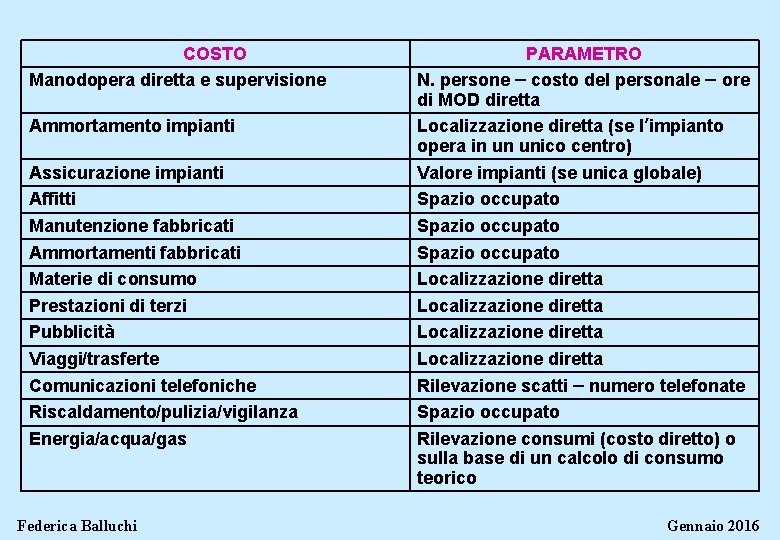 | COSTO | PARAMETRO |
|---|---|
| Manodopera diretta e supervisione | N. persone – costo del personale – ore di MOD diretta |
| Ammortamento impianti | Localizzazione diretta (se l'impianto opera in un unico centro) |
| Assicurazione impianti | Valore impianti (se unica globale) |
| Affitti | Spazio occupato |
| Manutenzione fabbricati | Spazio occupato |
| Ammortamenti fabbricati | Spazio occupato |
| Materie di consumo | Localizzazione diretta |
| Prestazioni di terzi | Localizzazione diretta |
| Pubblicità | Localizzazione diretta |
| Viaggi/trasferte | Localizzazione diretta |
| Comunicazioni telefoniche | Rilevazione scatti – numero telefonate |
| Riscaldamento/pulizia/vigilanza | Spazio occupato |
| Energia/acqua/gas | Rilevazione consumi (costo diretto) o sulla base di un calcolo di consumo teorico |

Federica Balluchi

Gennaio 2016